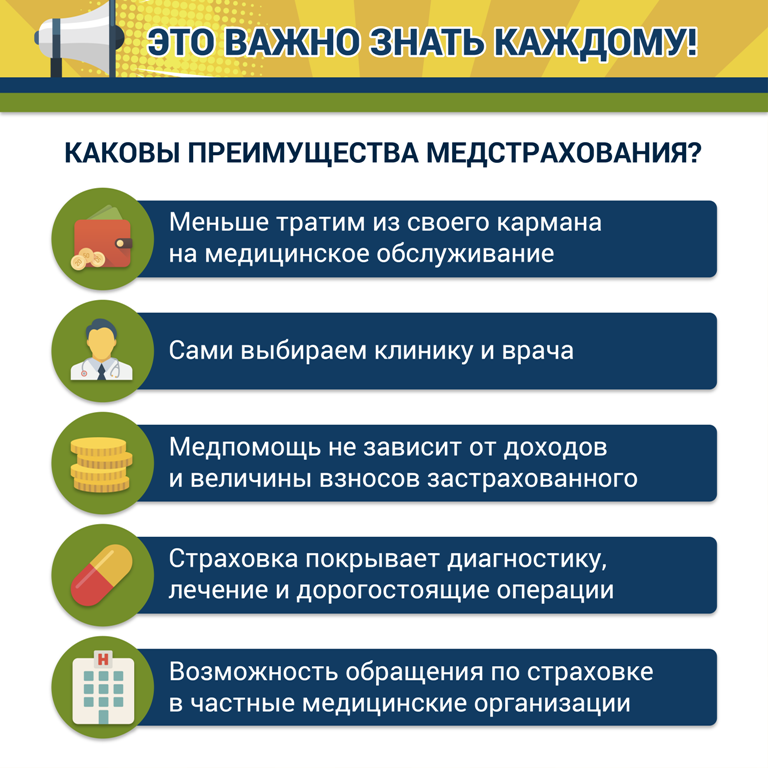 ЭТО ВАЖНО ЗНАТЬ КАЖДОМУ!

КАКОВЫ ПРЕИМУЩЕСТВА МЕДСТРАХОВАНИЯ?

Меньше тратим из своего кармана на медицинское обслуживание

Сами выбираем клинику и врача

Медпомощь не зависит от доходов и величины взносов застрахованного

Страховка покрывает диагностику, лечение и дорогостоящие операции

H

Возможность обращения по страховке в частные медицинские организации